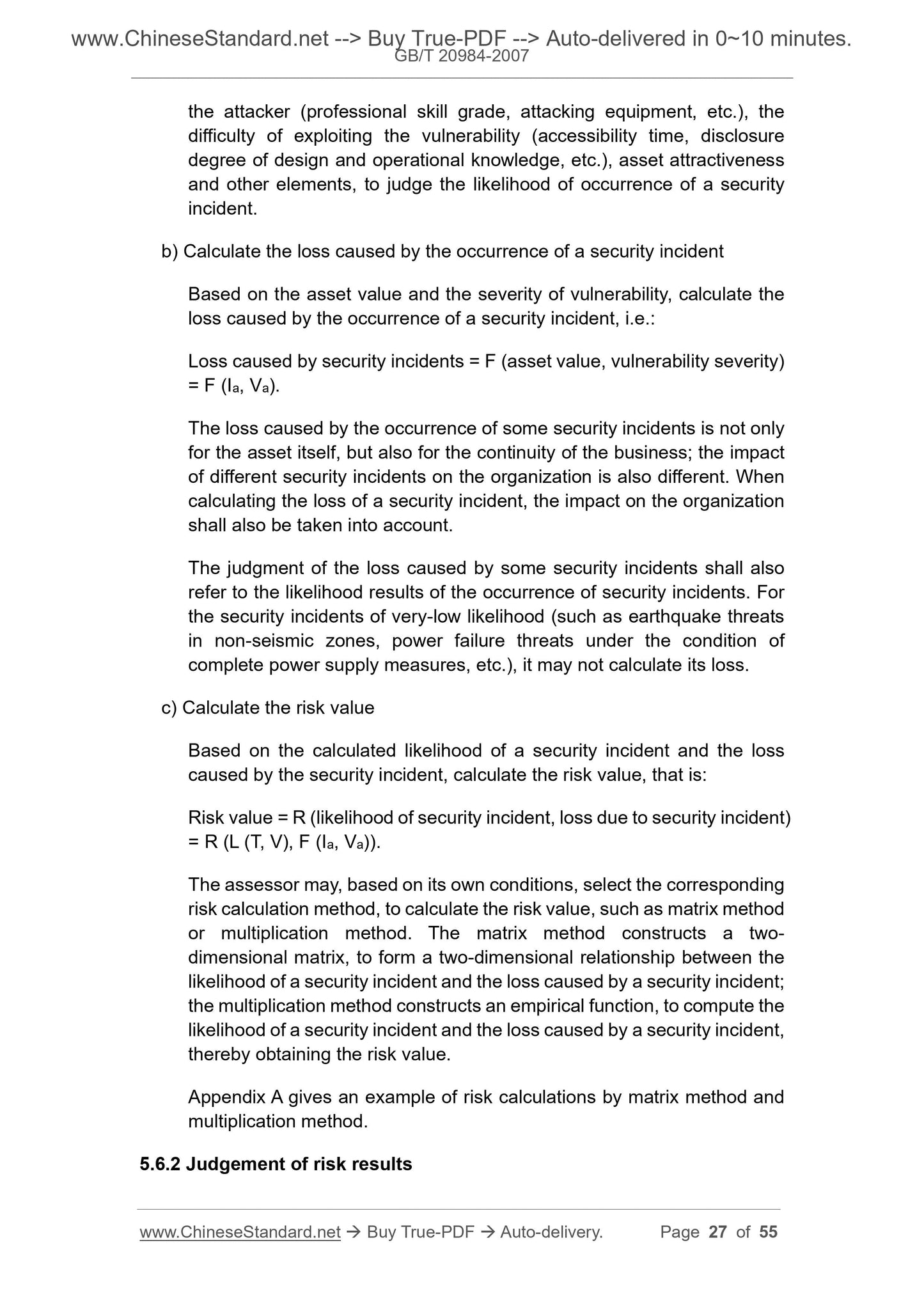 www.ChineseStandard.net --> Buy True-PDF --> Auto-delivered in 0~10 minutes.
GB/T 20984-2007

the attacker (professional skill grade, attacking equipment, etc.), the difficulty of exploiting the vulnerability (accessibility time, disclosure degree of design and operational knowledge, etc.), asset attractiveness and other elements, to judge the likelihood of occurrence of a security incident.

b) Calculate the loss caused by the occurrence of a security incident

Based on the asset value and the severity of vulnerability, calculate the loss caused by the occurrence of a security incident, i.e.:

Loss caused by security incidents = F (asset value, vulnerability severity) = F ($I_a$, $V_a$).

The loss caused by the occurrence of some security incidents is not only for the asset itself, but also for the continuity of the business; the impact of different security incidents on the organization is also different. When calculating the loss of a security incident, the impact on the organization shall also be taken into account.

The judgment of the loss caused by some security incidents shall also refer to the likelihood results of the occurrence of security incidents. For the security incidents of very-low likelihood (such as earthquake threats in non-seismic zones, power failure threats under the condition of complete power supply measures, etc.), it may not calculate its loss.

c) Calculate the risk value

Based on the calculated likelihood of a security incident and the loss caused by the security incident, calculate the risk value, that is:

Risk value = R (likelihood of security incident, loss due to security incident) = R (L (T, V), F ($I_a$, $V_a$)).

The assessor may, based on its own conditions, select the corresponding risk calculation method, to calculate the risk value, such as matrix method or multiplication method. The matrix method constructs a two-dimensional matrix, to form a two-dimensional relationship between the likelihood of a security incident and the loss caused by a security incident; the multiplication method constructs an empirical function, to compute the likelihood of a security incident and the loss caused by a security incident, thereby obtaining the risk value.

Appendix A gives an example of risk calculations by matrix method and multiplication method.

5.6.2 Judgement of risk results

www.ChineseStandard.net → Buy True-PDF → Auto-delivery. Page 27 of 55